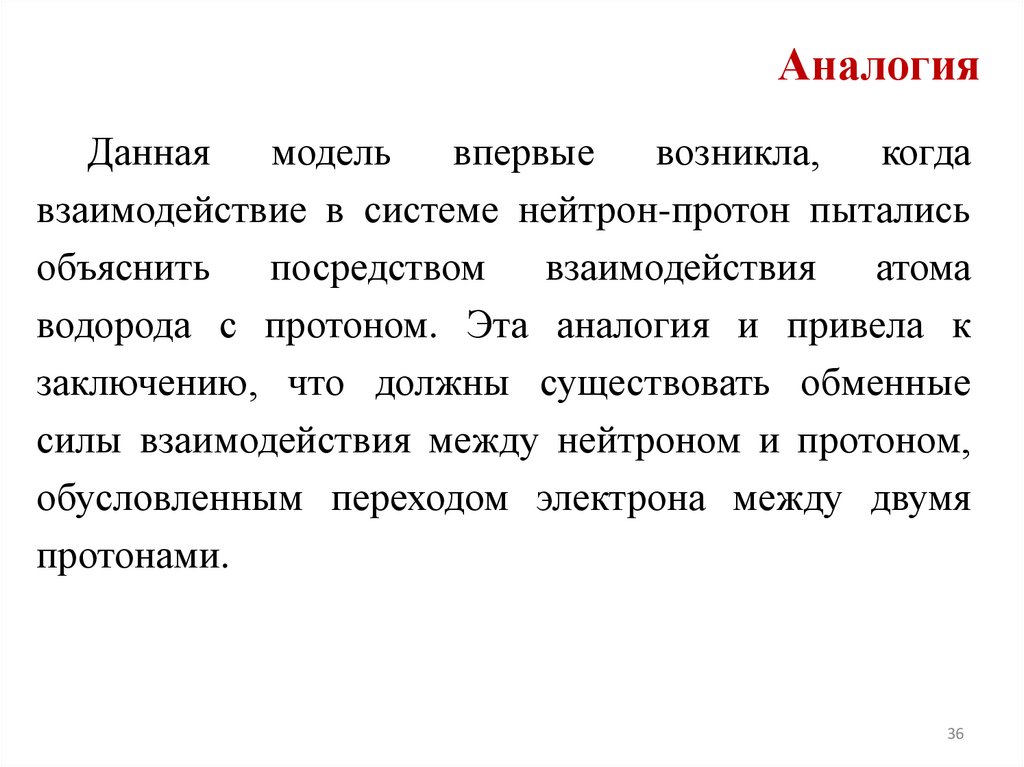 Аналогия

Данная модель впервые возникла, когда взаимодействие в системе нейтрон-протон пытались объяснить посредством взаимодействия атома водорода с протоном. Эта аналогия и привела к заключению, что должны существовать обменные силы взаимодействия между нейтроном и протоном, обусловленным переходом электрона между двумя протонами.

36